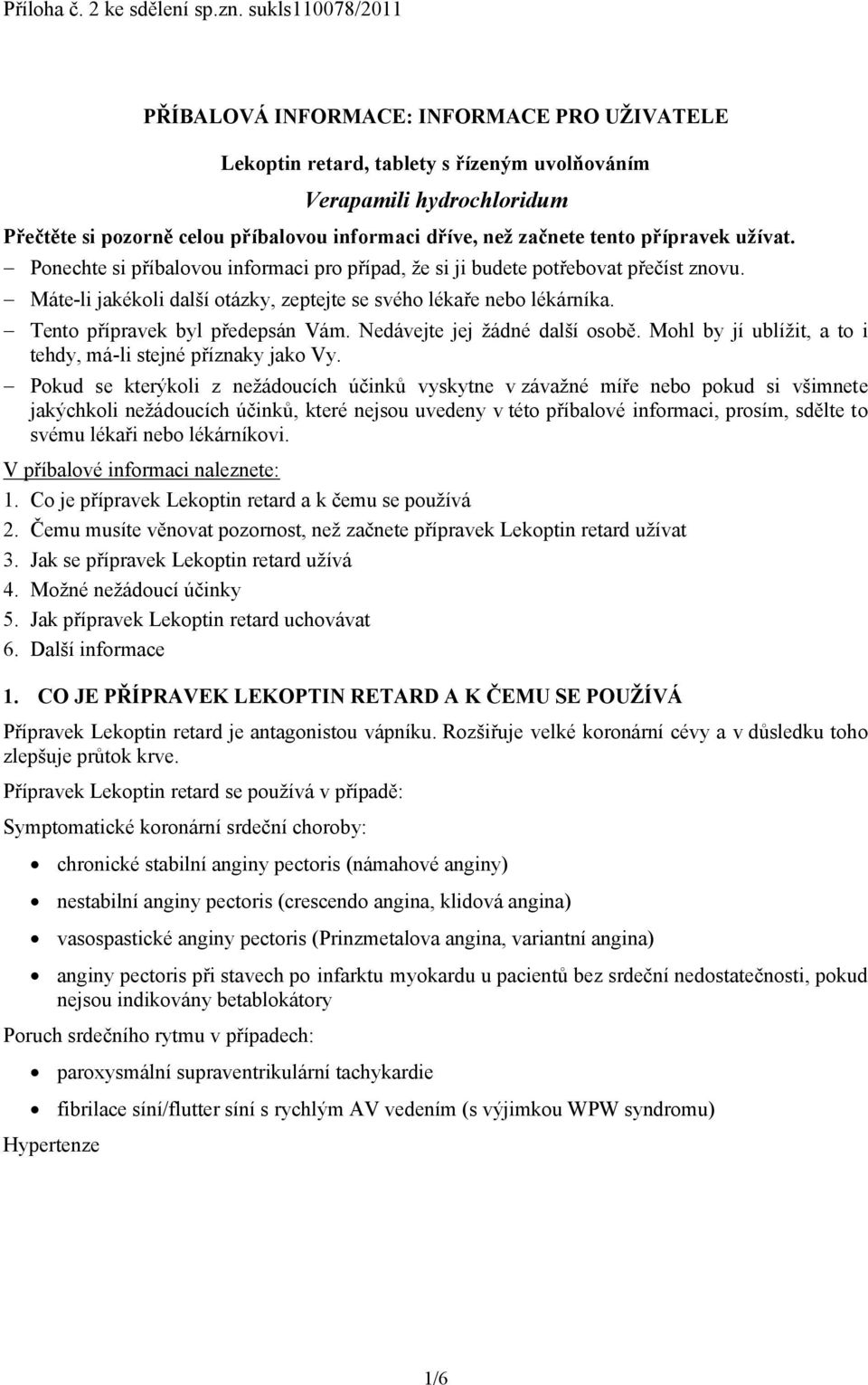 Příloha č. 2 ke sdělení sp.zn. sukls110078/2011

PŘÍBALOVÁ INFORMACE: INFORMACE PRO UŽIVATELE

Lekoptin retard, tablety s řízeným uvolňováním

Verapamili hydrochloridum

Přečtěte si pozorně celou příbalovou informaci dříve, než začnete tento přípravek užívat.

– Ponechte si příbalovou informaci pro případ, že si ji budete potřebovat přečíst znovu.
– Máte-li jakékoli další otázky, zeptejte se svého lékaře nebo lékárníka.
– Tento přípravek byl předepsán Vám. Nedávejte jej žádné další osobě. Mohl by jí ublížit, a to i tehdy, má-li stejné příznaky jako Vy.
– Pokud se kterýkoli z nežádoucích účinků vyskytne v závažné míře nebo pokud si všimnete jakýchkoli nežádoucích účinků, které nejsou uvedeny v této příbalové informaci, prosím, sdělte to svému lékaři nebo lékárníkovi.

V příbalové informaci naleznete:
1. Co je přípravek Lekoptin retard a k čemu se používá
2. Čemu musíte věnovat pozornost, než začnete přípravek Lekoptin retard užívat
3. Jak se přípravek Lekoptin retard užívá
4. Možné nežádoucí účinky
5. Jak přípravek Lekoptin retard uchovávat
6. Další informace

1. CO JE PŘÍPRAVEK LEKOPTIN RETARD A K ČEMU SE POUŽÍVÁ

Přípravek Lekoptin retard je antagonistou vápníku. Rozšiřuje velké koronární cévy a v důsledku toho zlepšuje průtok krve.

Přípravek Lekoptin retard se používá v případě:

Symptomatické koronární srdeční choroby:

• chronické stabilní anginy pectoris (námahové anginy)
• nestabilní anginy pectoris (crescendo angina, klidová angina)
• vasospastické anginy pectoris (Prinzmetalova angina, variantní angina)
• anginy pectoris při stavech po infarktu myokardu u pacientů bez srdeční nedostatečnosti, pokud nejsou indikovány betablokátory

Poruch srdečního rytmu v případech:

• paroxysmální supraventrikulární tachykardie
• fibrilace síní/flutter síní s rychlým AV vedením (s výjimkou WPW syndromu)

Hypertenze

1/6